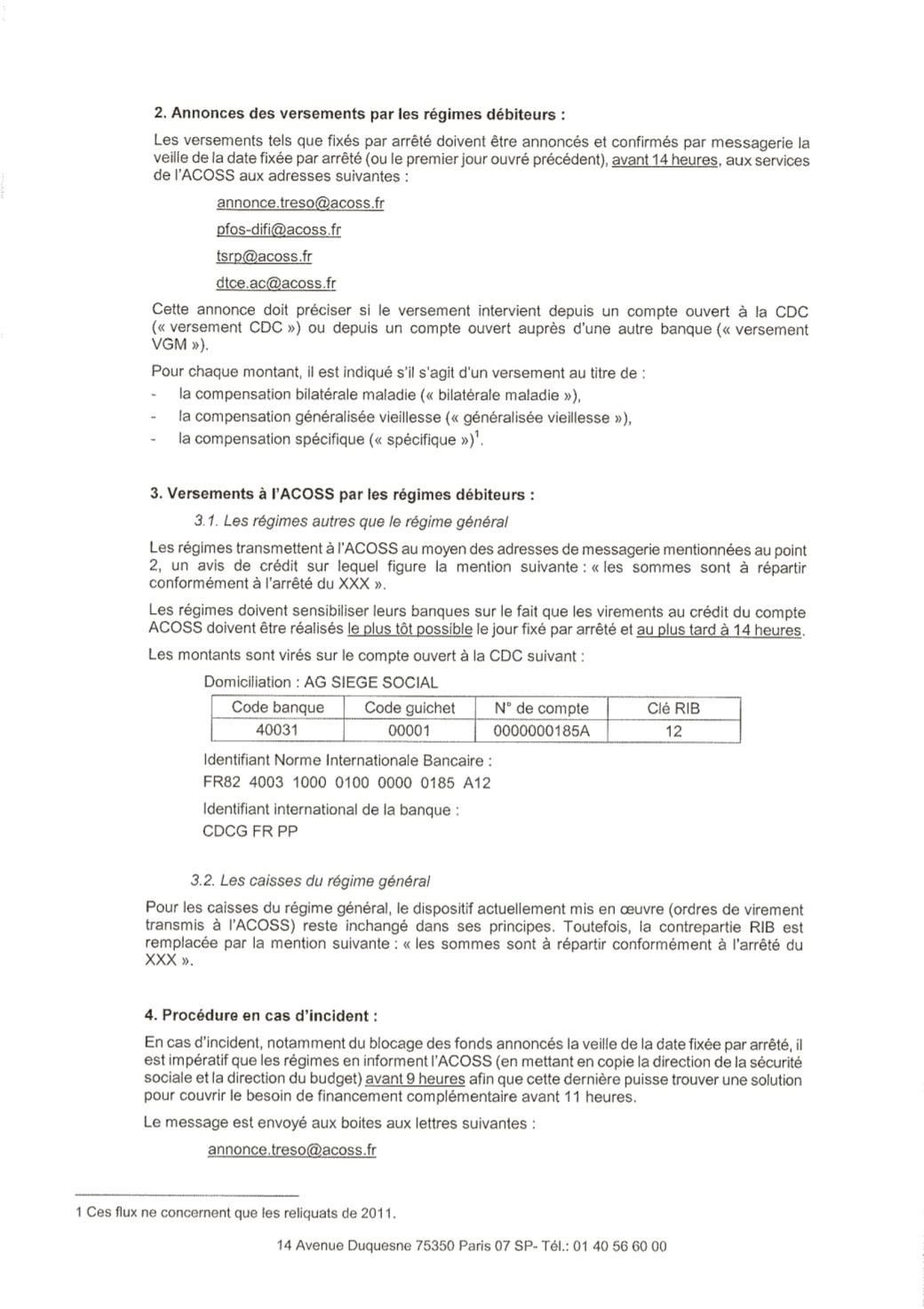 2. Annonces des versements par les régimes débiteurs :

Les versements tels que fixés par arrêté doivent être annoncés et confirmés par messagerie la veille de la date fixée par arrêté (ou le premier jour ouvré précédent), avant 14 heures, aux services de l'ACOSS aux adresses suivantes :

annonce.treso@acoss.fr

pfos-difi@acoss.fr

tsrp@acoss.fr

dtce.ac@acoss.fr

Cette annonce doit préciser si le versement intervient depuis un compte ouvert à la CDC (« versement CDC ») ou depuis un compte ouvert auprès d'une autre banque (« versement VGM »).

Pour chaque montant, il est indiqué s'il s'agit d'un versement au titre de :
- la compensation bilatérale maladie (« bilatérale maladie »),
- la compensation généralisée vieillesse (« généralisée vieillesse »),
- la compensation spécifique (« spécifique »)$^{1}$.

3. Versements à l'ACOSS par les régimes débiteurs :

3.1. Les régimes autres que le régime général

Les régimes transmettent à l'ACOSS au moyen des adresses de messagerie mentionnées au point 2, un avis de crédit sur lequel figure la mention suivante : « les sommes sont à répartir conformément à l'arrêté du XXX ».

Les régimes doivent sensibiliser leurs banques sur le fait que les virements au crédit du compte ACOSS doivent être réalisés le plus tôt possible le jour fixé par arrêté et au plus tard à 14 heures.

Les montants sont virés sur le compte ouvert à la CDC suivant :

Domiciliation : AG SIEGE SOCIAL

| Code banque | Code guichet | N° de compte | Clé RIB |
|---|---|---|---|
| 40031 | 00001 | 0000000185A | 12 |

Identifiant Norme Internationale Bancaire :
FR82 4003 1000 0100 0000 0185 A12

Identifiant international de la banque :
CDCG FR PP

3.2. Les caisses du régime général

Pour les caisses du régime général, le dispositif actuellement mis en œuvre (ordres de virement transmis à l'ACOSS) reste inchangé dans ses principes. Toutefois, la contrepartie RIB est remplacée par la mention suivante : « les sommes sont à répartir conformément à l'arrêté du XXX ».

4. Procédure en cas d'incident :

En cas d'incident, notamment du blocage des fonds annoncés la veille de la date fixée par arrêté, il est impératif que les régimes en informent l'ACOSS (en mettant en copie la direction de la sécurité sociale et la direction du budget) avant 9 heures afin que cette dernière puisse trouver une solution pour couvrir le besoin de financement complémentaire avant 11 heures.

Le message est envoyé aux boites aux lettres suivantes :

annonce.treso@acoss.fr

1 Ces flux ne concernent que les reliquats de 2011.

14 Avenue Duquesne 75350 Paris 07 SP- Tél.: 01 40 56 60 00